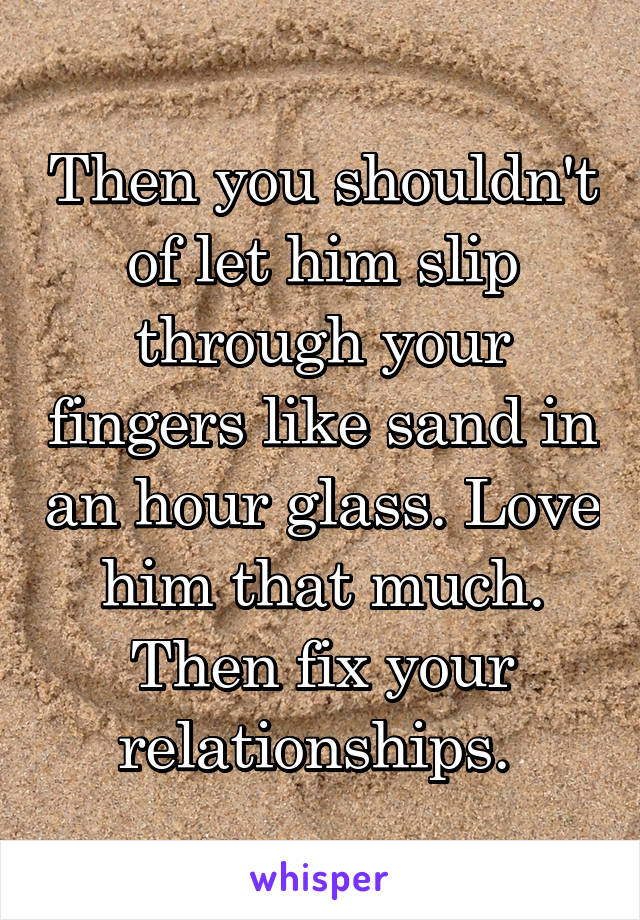 Then you shouldn't of let him slip through your fingers like sand in an hour glass. Love him that much. Then fix your relationships.

whisper